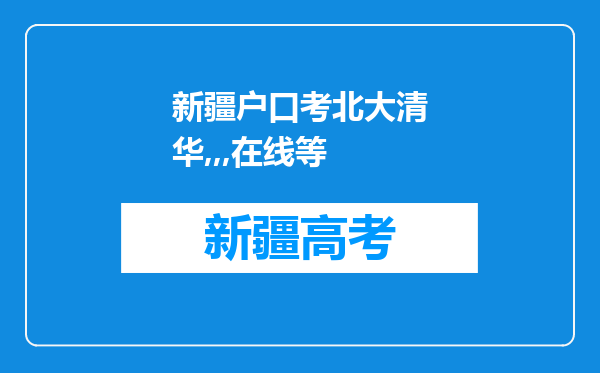 新疆户口考北大清华,,,在线等

新疆高考